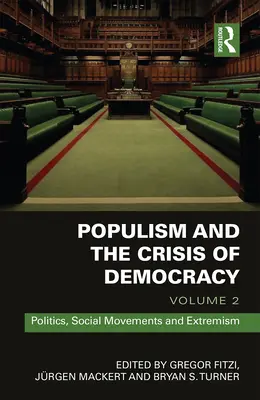 ROUTLEDGE

POPULISM AND THE CRISIS OF DEMOCRACY

VOLUME 2

Politics, Social Movements and Extremism

EDITED BY GREGOR FITZI, JÜRGEN MACKERT AND BRYAN S. TURNER